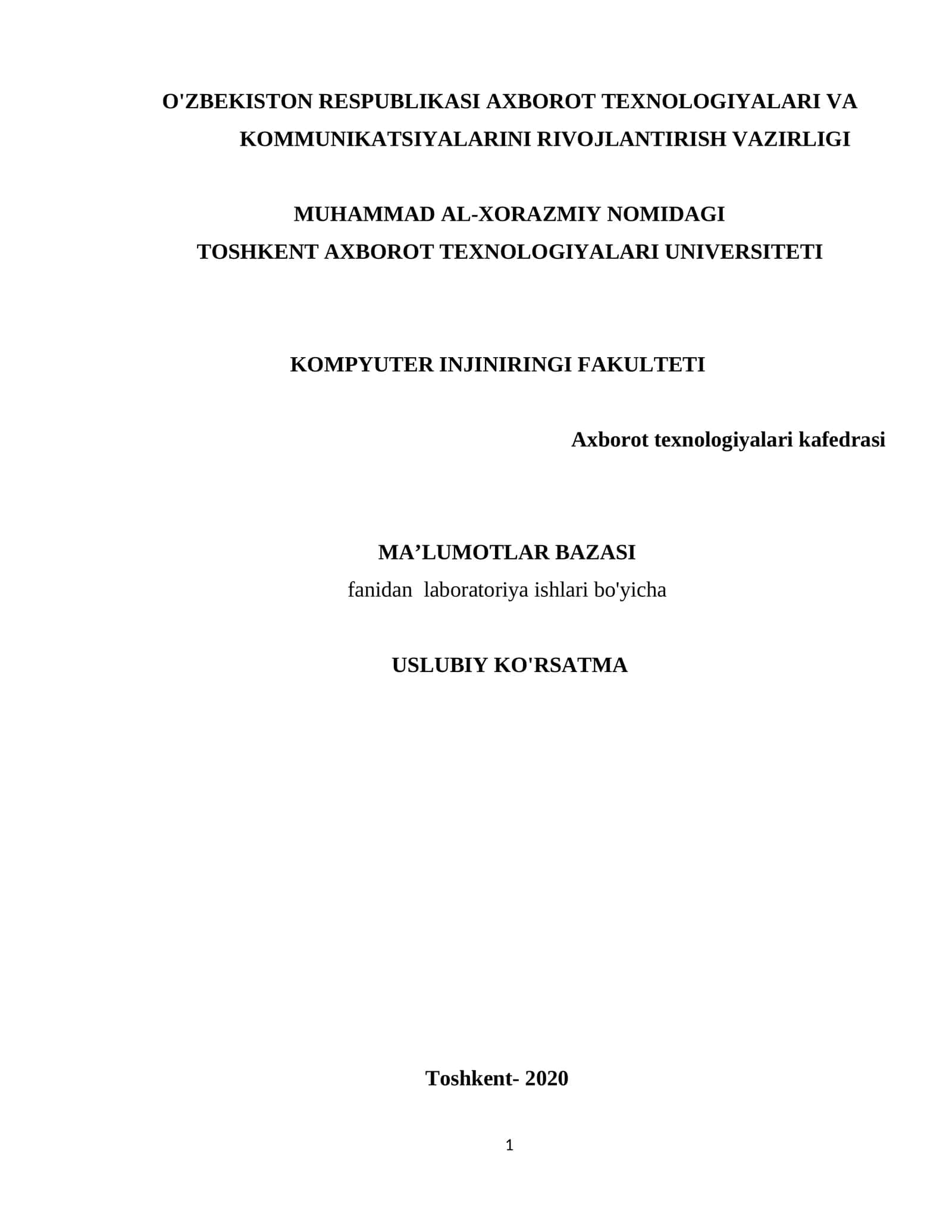 O'ZBEKISTON RESPUBLIKASI AXBOROT TEXNOLOGIYALARI VA KOMMUNIKATSIYALARINI RIVOJLANTIRISH VAZIRLIGI

MUHAMMAD AL-XORAZMIY NOMIDAGI
TOSHKENT AXBOROT TEXNOLOGIYALARI UNIVERSITETI

KOMPYUTER INJINIRINGI FAKULTETI

Axborot texnologiyalari kafedrasi

MA’LUMOTLAR BAZASI
fanidan laboratoriya ishlari bo'yicha

USLUBIY KO'RSATMA

Toshkent- 2020

1